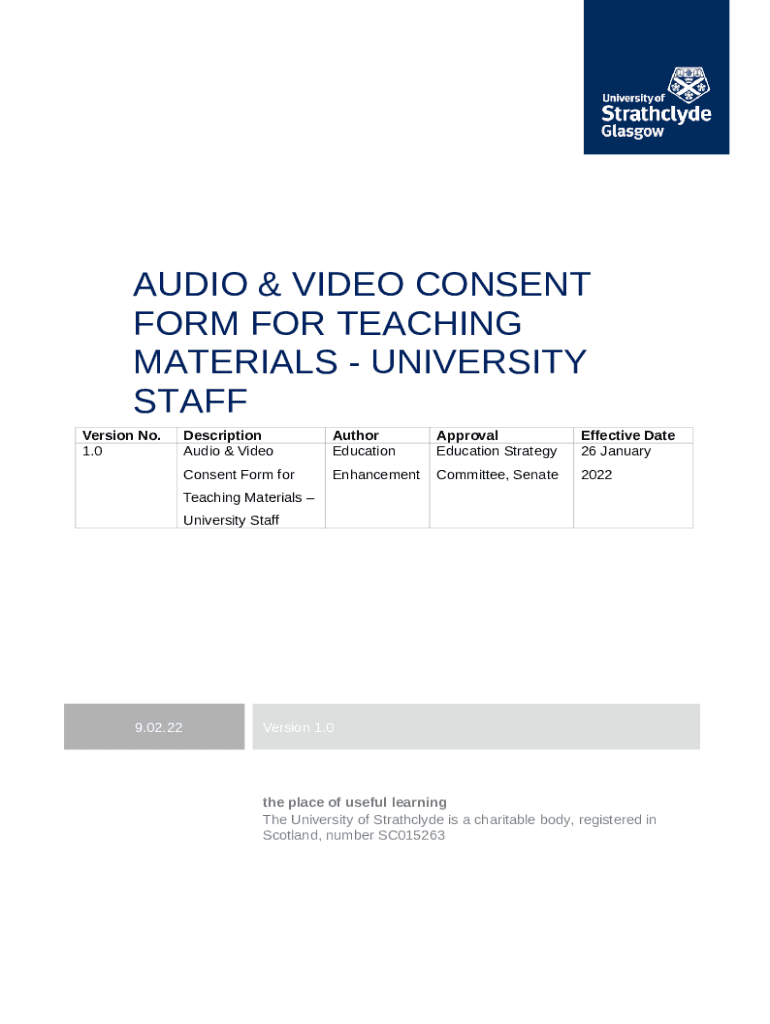 University of
Strathclyde
Glasgow

AUDIO & VIDEO CONSENT FORM FOR TEACHING MATERIALS - UNIVERSITY STAFF

| Version No. | Description | Author | Approval | Effective Date |
|---|---|---|---|---|
| 1.0 | Audio & Video Consent Form for Teaching Materials – University Staff | Education Enhancement | Education Strategy Committee, Senate | 26 January 2022 |

9.02.22

Version 1.0

the place of useful learning
The University of Strathclyde is a charitable body, registered in Scotland, number SC015263